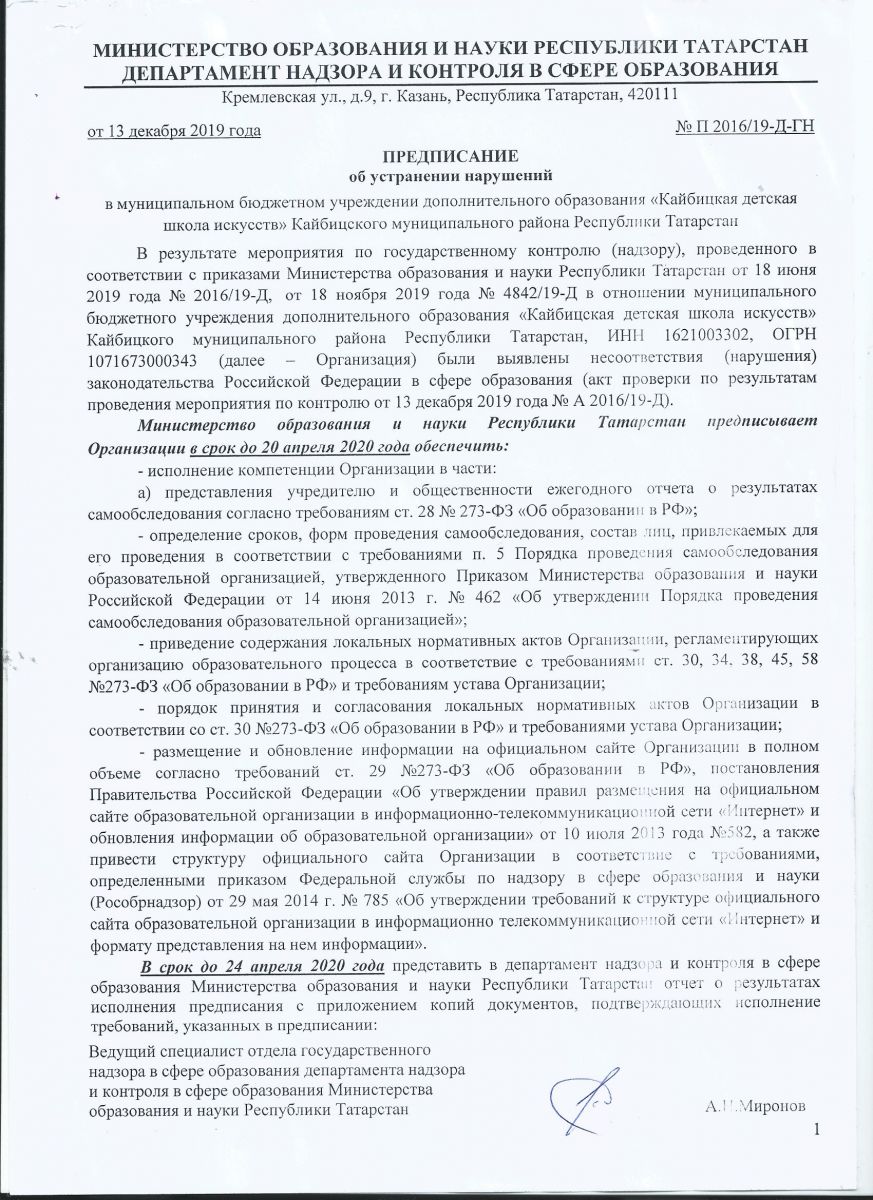 МИНИСТЕРСТВО ОБРАЗОВАНИЯ И НАУКИ РЕСПУБЛИКИ ТАТАРСТАН
ДЕПАРТАМЕНТ НАДЗОРА И КОНТРОЛЯ В СФЕРЕ ОБРАЗОВАНИЯ
Кремлевская ул., д.9, г. Казань, Республика Татарстан, 420111

от 13 декабря 2019 года № П 2016/19-Д-ГН

ПРЕДПИСАНИЕ
об устранении нарушений
в муниципальном бюджетном учреждении дополнительного образования «Кайбицкая детская школа искусств» Кайбицкого муниципального района Республики Татарстан

В результате мероприятия по государственному контролю (надзору), проведенного в соответствии с приказами Министерства образования и науки Республики Татарстан от 18 июня 2019 года № 2016/19-Д, от 18 ноября 2019 года № 4842/19-Д в отношении муниципального бюджетного учреждения дополнительного образования «Кайбицкая детская школа искусств» Кайбицкого муниципального района Республики Татарстан, ИНН 1621003302, ОГРН 1071673000343 (далее – Организация) были выявлены несоответствия (нарушения) законодательства Российской Федерации в сфере образования (акт проверки по результатам проведения мероприятия по контролю от 13 декабря 2019 года № А 2016/19-Д).

Министерство образования и науки Республики Татарстан предписывает Организации в срок до 20 апреля 2020 года обеспечить:

- исполнение компетенции Организации в части:

а) представления учредителю и общественности ежегодного отчета о результатах самообследования согласно требованиям ст. 28 № 273-ФЗ «Об образовании в РФ»;

- определение сроков, форм проведения самообследования, состав лиц, привлекаемых для его проведения в соответствии с требованиями п. 5 Порядка проведения самообследования образовательной организацией, утвержденного Приказом Министерства образования и науки Российской Федерации от 14 июня 2013 г. № 462 «Об утверждении Порядка проведения самообследования образовательной организацией»;

- приведение содержания локальных нормативных актов Организации, регламентирующих организацию образовательного процесса в соответствие с требованиями ст. 30, 34, 38, 45, 58 №273-ФЗ «Об образовании в РФ» и требованиям устава Организации;

- порядок принятия и согласования локальных нормативных актов Организации в соответствии со ст. 30 №273-ФЗ «Об образовании в РФ» и требованиями устава Организации;

- размещение и обновление информации на официальном сайте Организации в полном объеме согласно требований ст. 29 №273-ФЗ «Об образовании в РФ», постановления Правительства Российской Федерации «Об утверждении правил размещения на официальном сайте образовательной организации в информационно-телекоммуникационной сети «Интернет» и обновления информации об образовательной организации» от 10 июля 2013 года №582, а также привести структуру официального сайта Организации в соответствие с требованиями, определенными приказом Федеральной службы по надзору в сфере образования и науки (Рособрнадзор) от 29 мая 2014 г. № 785 «Об утверждении требований к структуре официального сайта образовательной организации в информационно телекоммуникационной сети «Интернет» и формату представления на нем информации».

В срок до 24 апреля 2020 года представить в департамент надзора и контроля в сфере образования Министерства образования и науки Республики Татарстан отчет о результатах исполнения предписания с приложением копий документов, подтверждающих исполнение требований, указанных в предписании:

Ведущий специалист отдела государственного надзора в сфере образования департамента надзора и контроля в сфере образования Министерства образования и науки Республики Татарстан А.Н.Миронов

1